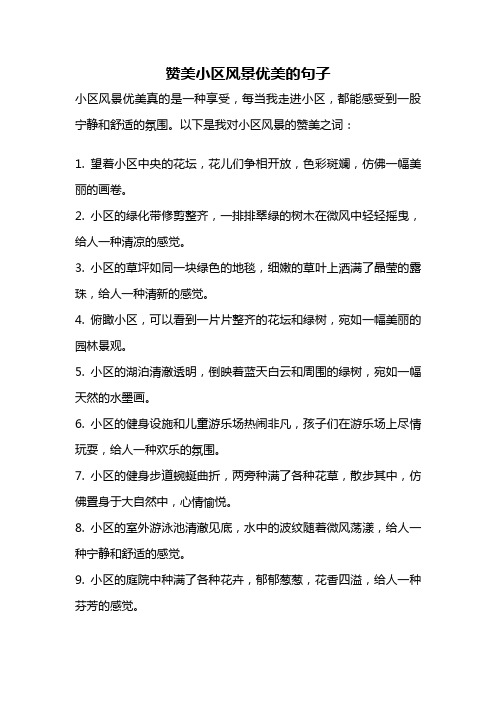 赞美小区风景优美的句子

小区风景优美真的是一种享受，每当我走进小区，都能感受到一股宁静和舒适的氛围。以下是我对小区风景的赞美之词：

1. 望着小区中央的花坛，花儿们争相开放，色彩斑斓，仿佛一幅美丽的画卷。

2. 小区的绿化带修剪整齐，一排排翠绿的树木在微风中轻轻摇曳，给人一种清凉的感觉。

3. 小区的草坪如同一块绿色的地毯，细嫩的草叶上洒满了晶莹的露珠，给人一种清新的感觉。

4. 俯瞰小区，可以看到一片片整齐的花坛和绿树，宛如一幅美丽的园林景观。

5. 小区的湖泊清澈透明，倒映着蓝天白云和周围的绿树，宛如一幅天然的水墨画。

6. 小区的健身设施和儿童游乐场热闹非凡，孩子们在游乐场上尽情玩耍，给人一种欢乐的氛围。

7. 小区的健身步道蜿蜒曲折，两旁种满了各种花草，散步其中，仿佛置身于大自然中，心情愉悦。

8. 小区的室外游泳池清澈见底，水中的波纹随着微风荡漾，给人一种宁静和舒适的感觉。

9. 小区的庭院中种满了各种花卉，郁郁葱葱，花香四溢，给人一种芬芳的感觉。